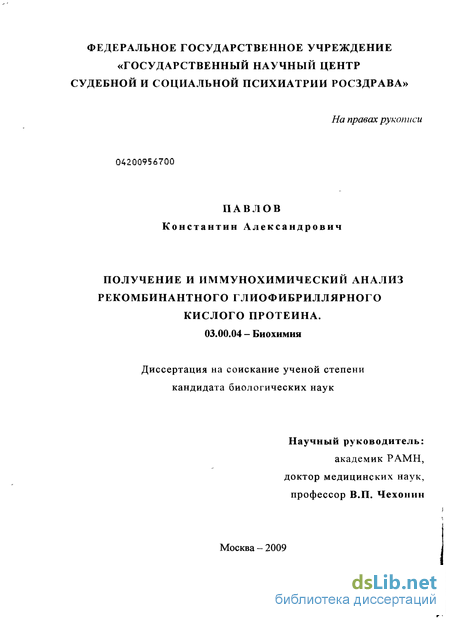 ФЕДЕРАЛЬНОЕ ГОСУДАРСТВЕННОЕ УЧРЕЖДЕНИЕ
«ГОСУДАРСТВЕННЫЙ НАУЧНЫЙ ЦЕНТР
СУДЕБНОЙ И СОЦИАЛЬНОЙ ПСИХИАТРИИ РОСЗДРАВА»

На правах рукописи

04200956700

ПАВЛОВ
Константин Александрович

ПОЛУЧЕНИЕ И ИММУНОХИМИЧЕСКИЙ АНАЛИЗ
РЕКОМБИНАНТНОГО ГЛИОФИБРИЛЛЯРНОГО
КИСЛОГО ПРОТЕИНА.
03.00.04 – Биохимия

Диссертация на соискание ученой степени
кандидата биологических наук

Научный руководитель:
академик РАМН,
доктор медицинских наук,
профессор В.П. Чехонин

Москва – 2009

dsLib.net
библиотека диссертаций